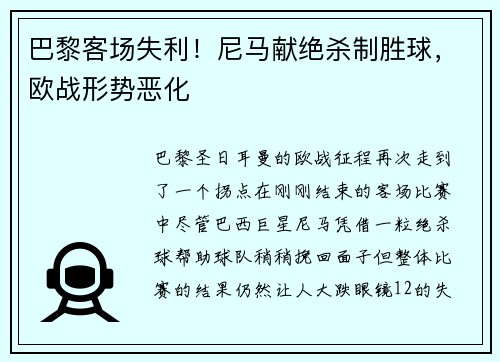 巴黎客场失利！尼马献绝杀制胜球，欧战形势恶化

巴黎圣日耳曼的欧战征程再次走到了一个拐点在刚刚结束的客场比赛中尽管巴西巨星尼马凭借一粒绝杀球帮助球队稍稍挽回面子但整体比赛的结果仍然让人大跌眼镜12的失